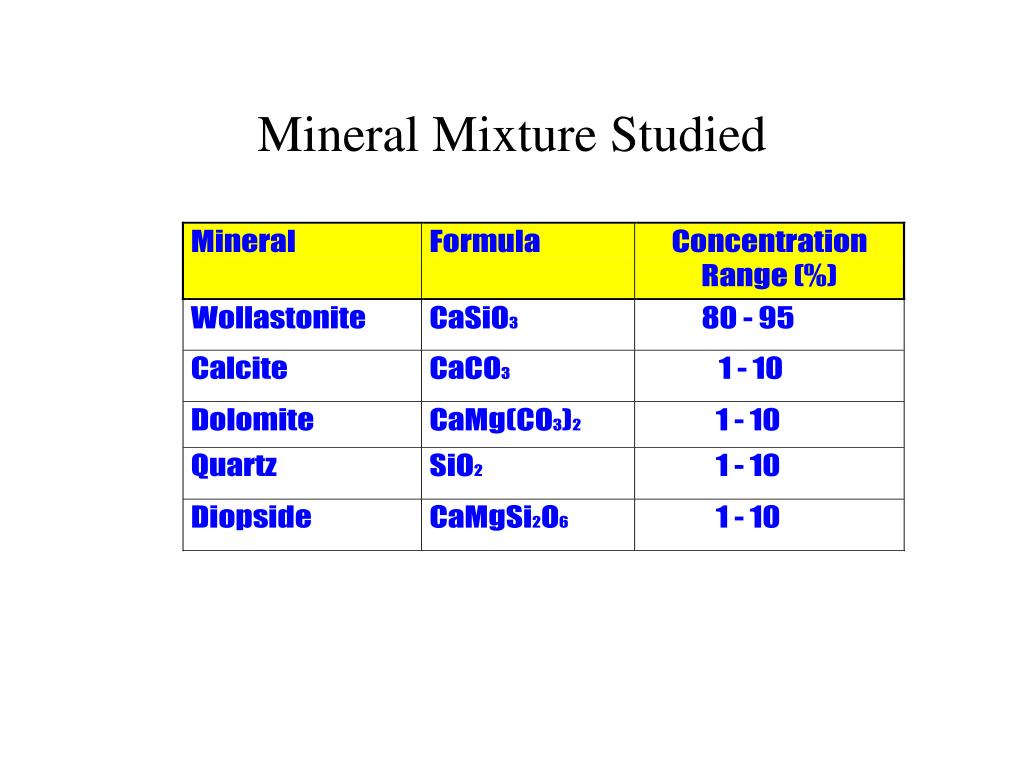 Mineral Mixture Studied

| Mineral | Formula | Concentration Range (%) |
|---|---|---|
| Wollastonite | $CaSiO_3$ | 80 - 95 |
| Calcite | $CaCO_3$ | 1 - 10 |
| Dolomite | $CaMg(CO_3)_2$ | 1 - 10 |
| Quartz | $SiO_2$ | 1 - 10 |
| Diopside | $CaMgSi_2O_6$ | 1 - 10 |